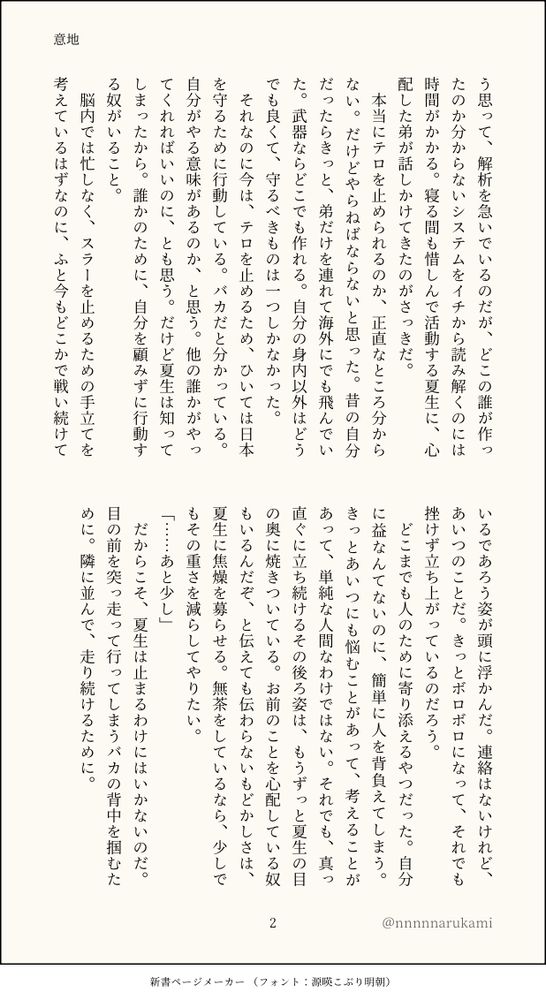 意地

う思って、解析を急いでいるのだが、どこの誰が作ったのか分からないシステムをイチから読み解くのには時間がかかる。寝る間も惜しんで活動する夏生に、心配した弟が話しかけてきたのがさっきだ。

　本当にテロを止められるのか、正直なところ分からない。だけどやらねばならないと思った。昔の自分だったらきっと、弟だけを連れて海外にでも飛んでいた。武器ならどこでも作れる。自分の身内以外はどうでも良くて、守るべきものは一つしかなかった。

　それなのに今は、テロを止めるため、ひいては日本を守るために行動している。バカだと分かっている。自分がやる意味があるのか、と思う。他の誰かがやってくれればいいのに、とも思う。だけど夏生は知ってしまったから。誰かのために、自分を顧みずに行動する奴がいること。

　脳内では忙しなく、スラーを止めるための手立てを考えているはずなのに、ふと今もどこかで戦い続けているであろう姿が頭に浮かんだ。連絡はないけれど、あいつのことだ。きっとボロボロになって、それでも挫けず立ち上がっているのだろう。

　どこまでも人のために寄り添えるやつだった。自分に益なんてないのに、簡単に人を背負えてしまう。きっとあいつにも悩むことがあって、考えることがあって、単純な人間なわけではない。それでも、真っ直ぐに立ち続けるその後ろ姿は、もうずっと夏生の目の奥に焼きついている。お前のことを心配している奴もいるんだぞ、と伝えても伝わらないもどかしさは、夏生に焦燥を募らせる。無茶をしているなら、少しでもその重さを減らしてやりたい。

「……あと少し」

　だからこそ、夏生は止まるわけにはいかないのだ。目の前を突っ走って行ってしまうバカの背中を掴むために。隣に並んで、走り続けるために。

2

@nnnnnarukami

新書ページメーカー（フォント：源暎こぶり明朝）